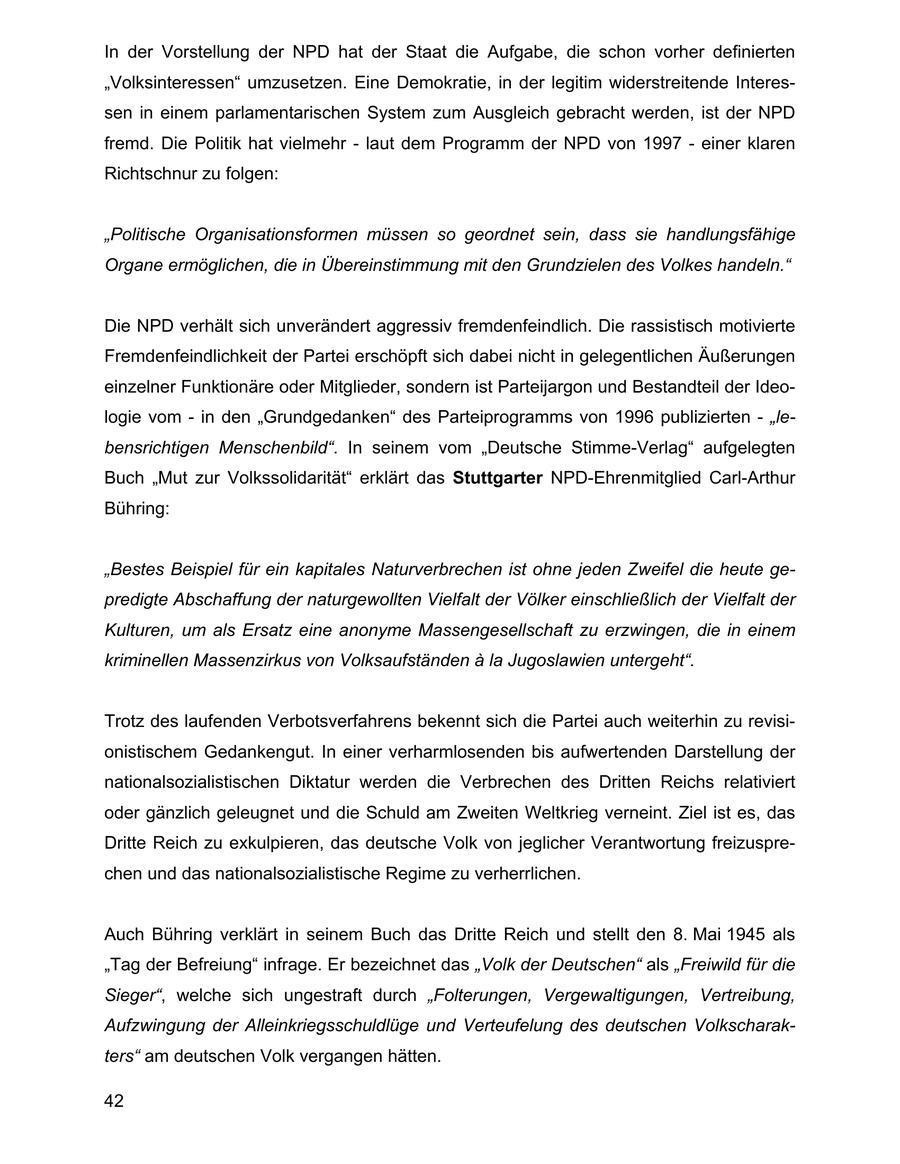 In der Vorstellung der NPD hat der Staat die Aufgabe, die schon vorher definierten „Volksinteressen“ umzusetzen. Eine Demokratie, in der legitim widerstreitende Interessen in einem parlamentarischen System zum Ausgleich gebracht werden, ist der NPD fremd. Die Politik hat vielmehr - laut dem Programm der NPD von 1997 - einer klaren Richtschnur zu folgen:

„Politische Organisationsformen müssen so geordnet sein, dass sie handlungsfähige Organe ermöglichen, die in Übereinstimmung mit den Grundzielen des Volkes handeln.“

Die NPD verhält sich unverändert aggressiv fremdenfeindlich. Die rassistisch motivierte Fremdenfeindlichkeit der Partei erschöpft sich dabei nicht in gelegentlichen Äußerungen einzelner Funktionäre oder Mitglieder, sondern ist Parteijargon und Bestandteil der Ideologie vom - in den „Grundgedanken“ des Parteiprogramms von 1996 publizierten - „lebensrichtigen Menschenbild“. In seinem vom „Deutsche Stimme-Verlag“ aufgelegten Buch „Mut zur Volkssolidarität“ erklärt das Stuttgarter NPD-Ehrenmitglied Carl-Arthur Bühring:

„Bestes Beispiel für ein kapitales Naturverbrechen ist ohne jeden Zweifel die heute gepredigte Abschaffung der naturgewollten Vielfalt der Völker einschließlich der Vielfalt der Kulturen, um als Ersatz eine anonyme Massengesellschaft zu erzwingen, die in einem kriminellen Massenzirkus von Volksaufständen à la Jugoslawien untergeht“.

Trotz des laufenden Verbotsverfahrens bekennt sich die Partei auch weiterhin zu revisionistischem Gedankengut. In einer verharmlosenden bis aufwertenden Darstellung der nationalsozialistischen Diktatur werden die Verbrechen des Dritten Reichs relativiert oder gänzlich geleugnet und die Schuld am Zweiten Weltkrieg verneint. Ziel ist es, das Dritte Reich zu exkulpieren, das deutsche Volk von jeglicher Verantwortung freizusprechen und das nationalsozialistische Regime zu verherrlichen.

Auch Bühring verklärt in seinem Buch das Dritte Reich und stellt den 8. Mai 1945 als „Tag der Befreiung“ infrage. Er bezeichnet das „Volk der Deutschen“ als „Freiwild für die Sieger“, welche sich ungestraft durch „Folterungen, Vergewaltigungen, Vertreibung, Aufzwingung der Alleinkriegsschuldlüge und Verteufelung des deutschen Volkscharakters“ am deutschen Volk vergangen hätten.

42